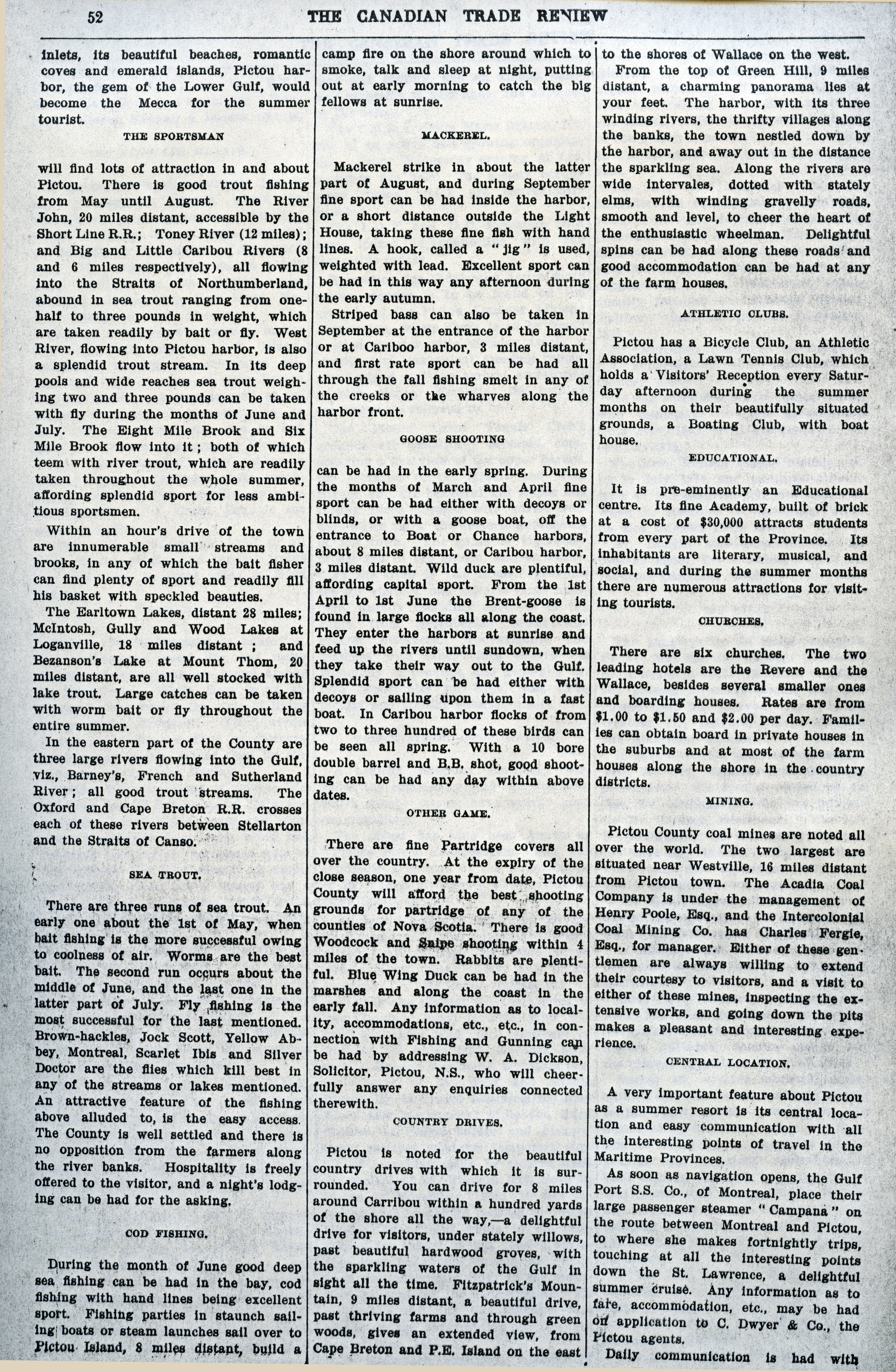 52 THE CANADIAN TRADE REVIEW

inlets, its beautiful beaches, romantic coves and emerald islands, Pictou harbor, the gem of the Lower Gulf, would become the Mecca for the summer tourist.

THE SPORTSMAN

will find lots of attraction in and about Pictou. There is good trout fishing from May until August. The River John, 20 miles distant, accessible by the Short Line R.R.; Toney River (12 miles); and Big and Little Caribou Rivers (8 and 6 miles respectively), all flowing into the Straits of Northumberland, abound in sea trout ranging from one-half to three pounds in weight, which are taken readily by bait or fly. West River, flowing into Pictou harbor, is also a splendid trout stream. In its deep pools and wide reaches sea trout weighing two and three pounds can be taken with fly during the months of June and July. The Eight Mile Brook and Six Mile Brook flow into it; both of which teem with river trout, which are readily taken throughout the whole summer, affording splendid sport for less ambitious sportsmen.

Within an hour's drive of the town are innumerable small streams and brooks, in any of which the bait fisher can find plenty of sport and readily fill his basket with speckled beauties.

The Earltown Lakes, distant 28 miles; McIntosh, Gully and Wood Lakes at Loganville, 18 miles distant; and Bezanson's Lake at Mount Thom, 20 miles distant, are all well stocked with lake trout. Large catches can be taken with worm bait or fly throughout the entire summer.

In the eastern part of the County are three large rivers flowing into the Gulf, viz., Barney's, French and Sutherland River; all good trout streams. The Oxford and Cape Breton R.R. crosses each of these rivers between Stellarton and the Straits of Canso.

SEA TROUT.

There are three runs of sea trout. An early one about the 1st of May, when bait fishing is the more successful owing to coolness of air. Worms are the best bait. The second run occurs about the middle of June, and the last one in the latter part of July. Fly fishing is the most successful for the last mentioned. Brown-hackles, Jock Scott, Yellow Abbey, Montreal, Scarlet Ibis and Silver Doctor are the flies which kill best in any of the streams or lakes mentioned. An attractive feature of the fishing above alluded to, is the easy access. The County is well settled and there is no opposition from the farmers along the river banks. Hospitality is freely offered to the visitor, and a night's lodging can be had for the asking.

COD FISHING.

During the month of June good deep sea fishing can be had in the bay, cod fishing with hand lines being excellent sport. Fishing parties in staunch sailing boats or steam launches sail over to Pictou Island, 8 miles distant, build a camp fire on the shore around which to smoke, talk and sleep at night, putting out at early morning to catch the big fellows at sunrise.

MACKEREL.

Mackerel strike in about the latter part of August, and during September fine sport can be had inside the harbor, or a short distance outside the Light House, taking these fine fish with hand lines. A hook, called a "jig" is used, weighted with lead. Excellent sport can be had in this way any afternoon during the early autumn.

Striped bass can also be taken in September at the entrance of the harbor or at Cariboo harbor, 3 miles distant, and first rate sport can be had all through the fall fishing smelt in any of the creeks or the wharves along the harbor front.

GOOSE SHOOTING

can be had in the early spring. During the months of March and April fine sport can be had either with decoys or blinds, or with a goose boat, off the entrance to Boat or Chance harbors, about 8 miles distant, or Caribou harbor, 3 miles distant. Wild duck are plentiful, affording capital sport. From the 1st April to 1st June the Brent-goose is found in large flocks all along the coast. They enter the harbors at sunrise and feed up the rivers until sundown, when they take their way out to the Gulf. Splendid sport can be had either with decoys or sailing upon them in a fast boat. In Caribou harbor flocks of from two to three hundred of these birds can be seen all spring. With a 10 bore double barrel and B.B. shot, good shooting can be had any day within above dates.

OTHER GAME.

There are fine Partridge covers all over the country. At the expiry of the close season, one year from date, Pictou County will afford the best shooting grounds for partridge of any of the counties of Nova Scotia. There is good Woodcock and Snipe shooting within 4 miles of the town. Rabbits are plentiful. Blue Wing Duck can be had in the marshes and along the coast in the early fall. Any information as to locality, accommodations, etc., etc., in connection with Fishing and Gunning can be had by addressing W. A. Dickson, Solicitor, Pictou, N.S., who will cheerfully answer any enquiries connected therewith.

COUNTRY DRIVES.

Pictou is noted for the beautiful country drives with which it is surrounded. You can drive for 8 miles around Carribou within a hundred yards of the shore all the way,—a delightful drive for visitors, under stately willows, past beautiful hardwood groves, with the sparkling waters of the Gulf in sight all the time. Fitzpatrick's Mountain, 9 miles distant, a beautiful drive, past thriving farms and through green woods, gives an extended view, from Cape Breton and P.E. Island on the east to the shores of Wallace on the west.

From the top of Green Hill, 9 miles distant, a charming panorama lies at your feet. The harbor, with its three winding rivers, the thrifty villages along the banks, the town nestled down by the harbor, and away out in the distance the sparkling sea. Along the rivers are wide intervales, dotted with stately elms, with winding gravelly roads, smooth and level, to cheer the heart of the enthusiastic wheelman. Delightful spins can be had along these roads and good accommodation can be had at any of the farm houses.

ATHLETIC CLUBS.

Pictou has a Bicycle Club, an Athletic Association, a Lawn Tennis Club, which holds a Visitors' Reception every Saturday afternoon during the summer months on their beautifully situated grounds, a Boating Club, with boat house.

EDUCATIONAL.

It is pre-eminently an Educational centre. Its fine Academy, built of brick at a cost of $30,000 attracts students from every part of the Province. Its inhabitants are literary, musical, and social, and during the summer months there are numerous attractions for visiting tourists.

CHURCHES.

There are six churches. The two leading hotels are the Revere and the Wallace, besides several smaller ones and boarding houses. Rates are from $1.00 to $1.50 and $2.00 per day. Families can obtain board in private houses in the suburbs and at most of the farm houses along the shore in the country districts.

MINING.

Pictou County coal mines are noted all over the world. The two largest are situated near Westville, 16 miles distant from Pictou town. The Acadia Coal Company is under the management of Henry Poole, Esq., and the Intercolonial Coal Mining Co. has Charles Fergie, Esq., for manager. Either of these gentlemen are always willing to extend their courtesy to visitors, and a visit to either of these mines, inspecting the extensive works, and going down the pits makes a pleasant and interesting experience.

CENTRAL LOCATION.

A very important feature about Pictou as a summer resort is its central location and easy communication with all the interesting points of travel in the Maritime Provinces.

As soon as navigation opens, the Gulf Port S.S. Co., of Montreal, place their large passenger steamer "Campana" on the route between Montreal and Pictou, to where she makes fortnightly trips, touching at all the interesting points down the St. Lawrence, a delightful summer cruise. Any information as to fare, accommodation, etc., may be had on application to C. Dwyer & Co., the Pictou agents.

Daily communication is had with